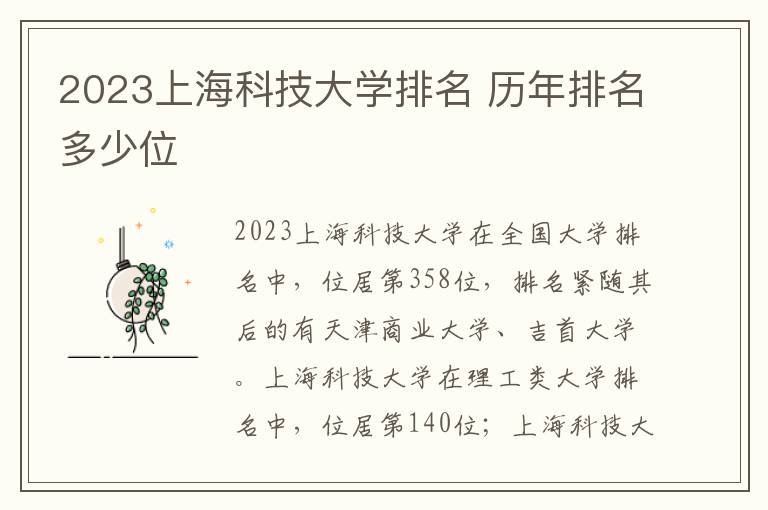 2023上海科技大学排名 历年排名多少位

2023上海科技大学在全国大学排名中，位居第358位，排名紧随其后的有天津商业大学、吉首大学。上海科技大学在理工类大学排名中，位居第140位；上海科技大